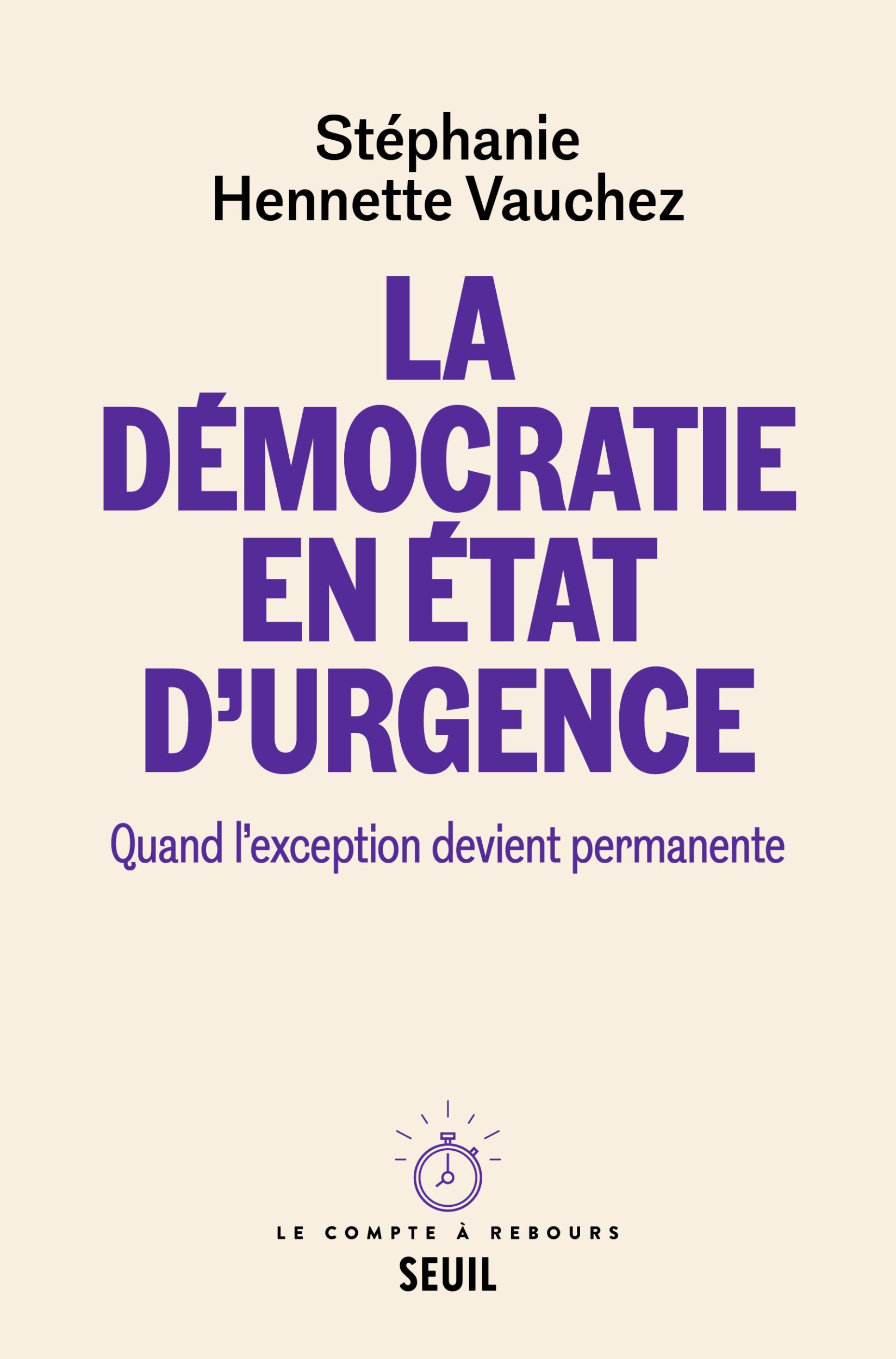 Stéphanie
Hennette Vauchez

LA
DÉMOCRATIE
EN ÉTAT
D'URGENCE

Quand l'exception devient permanente

LE COMPTE À REBOURS
SEUIL